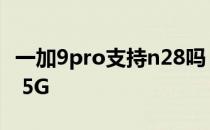 一加9pro支持n28吗 5G